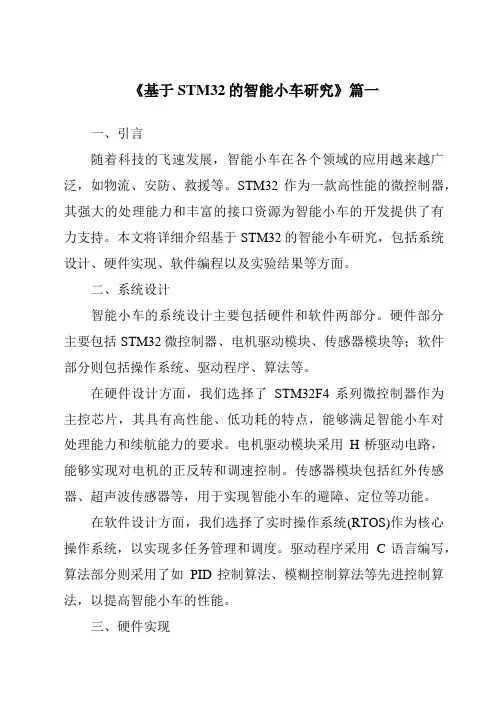 《基于 STM32 的智能小车研究》篇一

一、引言

随着科技的飞速发展，智能小车在各个领域的应用越来越广泛，如物流、安防、救援等。STM32 作为一款高性能的微控制器，其强大的处理能力和丰富的接口资源为智能小车的开发提供了有力支持。本文将详细介绍基于 STM32 的智能小车研究，包括系统设计、硬件实现、软件编程以及实验结果等方面。

二、系统设计

智能小车的系统设计主要包括硬件和软件两部分。硬件部分主要包括 STM32 微控制器、电机驱动模块、传感器模块等；软件部分则包括操作系统、驱动程序、算法等。

在硬件设计方面，我们选择了 STM32F4 系列微控制器作为主控芯片，其具有高性能、低功耗的特点，能够满足智能小车对处理能力和续航能力的要求。电机驱动模块采用 H 桥驱动电路，能够实现对电机的正反转和调速控制。传感器模块包括红外传感器、超声波传感器等，用于实现智能小车的避障、定位等功能。

在软件设计方面，我们选择了实时操作系统(RTOS)作为核心操作系统，以实现多任务管理和调度。驱动程序采用 C 语言编写，算法部分则采用了如 PID 控制算法、模糊控制算法等先进控制算法，以提高智能小车的性能。

三、硬件实现